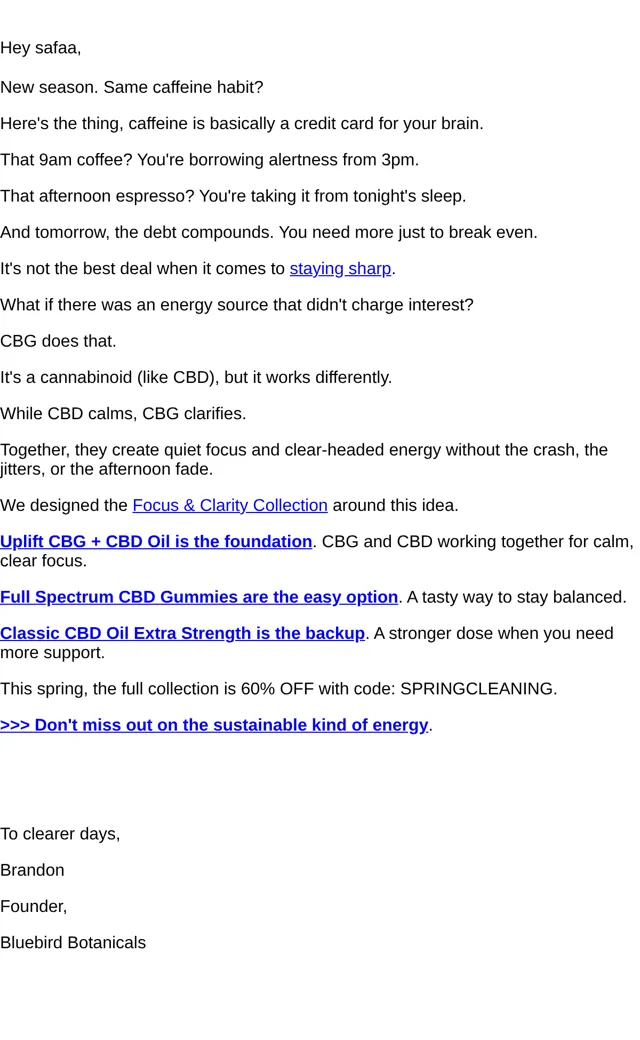 Hey safaa,

New season. Same caffeine habit?

Here's the thing, caffeine is basically a credit card for your brain.

That 9am coffee? You're borrowing alertness from 3pm.

That afternoon espresso? You're taking it from tonight's sleep.

And tomorrow, the debt compounds. You need more just to break even.

It's not the best deal when it comes to staying sharp.

What if there was an energy source that didn't charge interest?

CBG does that.

It's a cannabinoid (like CBD), but it works differently.

While CBD calms, CBG clarifies.

Together, they create quiet focus and clear-headed energy without the crash, the jitters, or the afternoon fade.

We designed the Focus & Clarity Collection around this idea.

Uplift CBG + CBD Oil is the foundation. CBG and CBD working together for calm, clear focus.

Full Spectrum CBD Gummies are the easy option. A tasty way to stay balanced.

Classic CBD Oil Extra Strength is the backup. A stronger dose when you need more support.

This spring, the full collection is 60% OFF with code: SPRINGCLEANING.

>>> Don't miss out on the sustainable kind of energy.

To clearer days,

Brandon

Founder,

Bluebird Botanicals